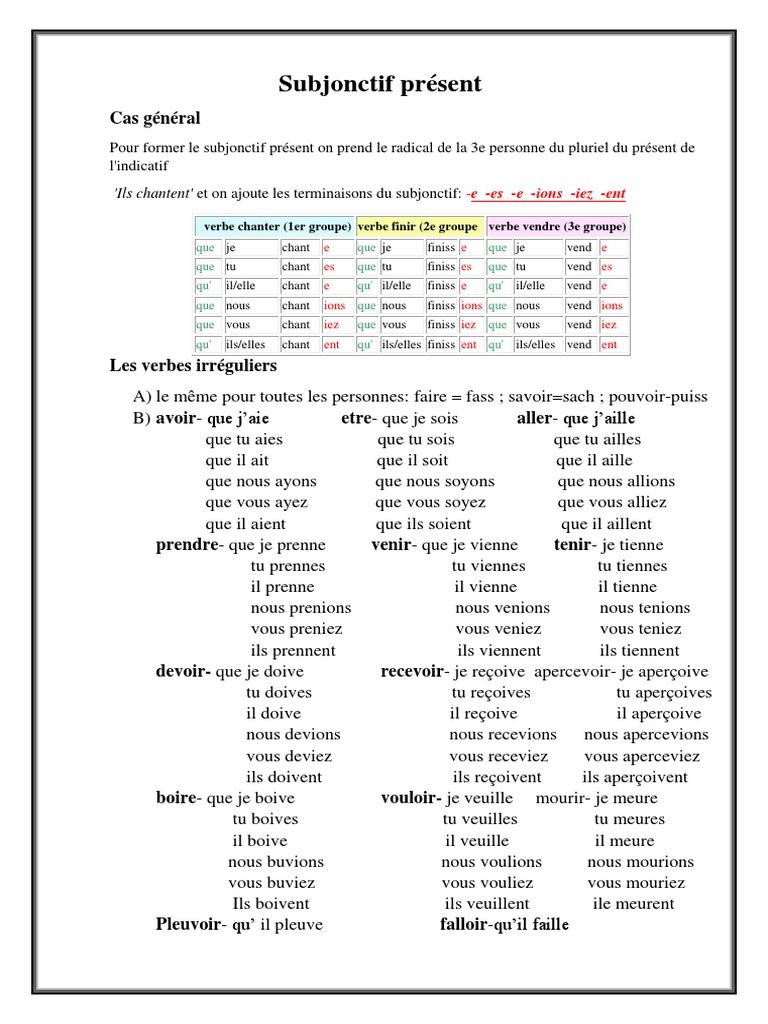 Subjonctif présent

Cas général

Pour former le subjonctif présent on prend le radical de la 3e personne du pluriel du présent de l'indicatif

'Ils chantent' et on ajoute les terminaisons du subjonctif: -e -es -e -ions -iez -ent

| verbe chanter (1er groupe) | | | | verbe finir (2e groupe | | | | verbe vendre (3e groupe) | | | |
|---|---|---|---|---|---|---|---|---|---|---|---|
| que | je | chant | e | que | je | finiss | e | que | je | vend | e |
| que | tu | chant | es | que | tu | finiss | es | que | tu | vend | es |
| qu' | il/elle | chant | e | qu' | il/elle | finiss | e | qu' | il/elle | vend | e |
| que | nous | chant | ions | que | nous | finiss | ions | que | nous | vend | ions |
| que | vous | chant | iez | que | vous | finiss | iez | que | vous | vend | iez |
| qu' | ils/elles | chant | ent | qu' | ils/elles | finiss | ent | qu' | ils/elles | vend | ent |

Les verbes irréguliers

A) le même pour toutes les personnes: faire = fass ; savoir=sach ; pouvoir-puiss

B) avoir- que j'aie
que tu aies
que il ait
que nous ayons
que vous ayez
que il aient

etre- que je sois
que tu sois
que il soit
que nous soyons
que vous soyez
que ils soient

aller- que j'aille
que tu ailles
que il aille
que nous allions
que vous alliez
que il aillent

prendre- que je prenne
tu prennes
il prenne
nous prenions
vous preniez
ils prennent

venir- que je vienne
tu viennes
il vienne
nous venions
vous veniez
ils viennent

tenir- je tienne
tu tiennes
il tienne
nous tenions
vous teniez
ils tiennent

devoir- que je doive
tu doives
il doive
nous devions
vous deviez
ils doivent

recevoir- je reçoive
tu reçoives
il reçoive
nous recevions
vous receviez
ils reçoivent

apercevoir- je aperçoive
tu aperçoives
il aperçoive
nous apercevions
vous aperceviez
ils aperçoivent

boire- que je boive
tu boives
il boive
nous buvions
vous buviez
Ils boivent

vouloir- je veuille
tu veuilles
il veuille
nous voulions
vous vouliez
ils veuillent

mourir- je meure
tu meures
il meure
nous mourions
vous mouriez
ile meurent

Pleuvoir- qu' il pleuve

falloir-qu'il faille